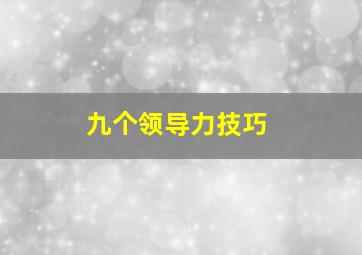 九个领导力技巧